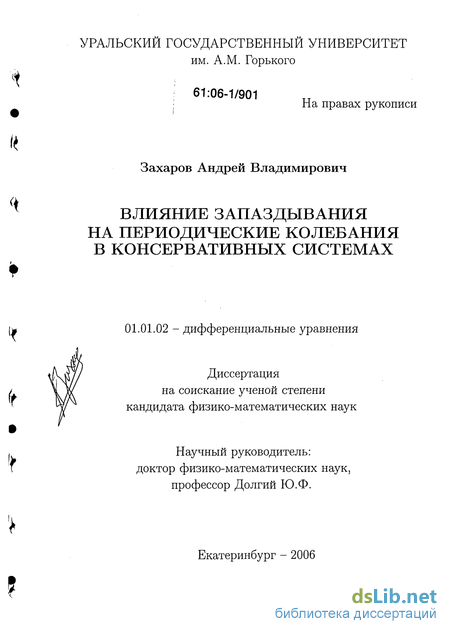 УРАЛЬСКИЙ ГОСУДАРСТВЕННЫЙ УНИВЕРСИТЕТ
им. А.М. Горького

61:06-1/901

На правах рукописи

Захаров Андрей Владимирович

ВЛИЯНИЕ ЗАПАЗДЫВАНИЯ
НА ПЕРИОДИЧЕСКИЕ КОЛЕБАНИЯ
В КОНСЕРВАТИВНЫХ СИСТЕМАХ

01.01.02 – дифференциальные уравнения

Диссертация
на соискание ученой степени
кандидата физико-математических наук

Научный руководитель:
доктор физико-математических наук,
профессор Долгий Ю.Ф.

Екатеринбург – 2006

dsLib.net
библиотека диссертаций